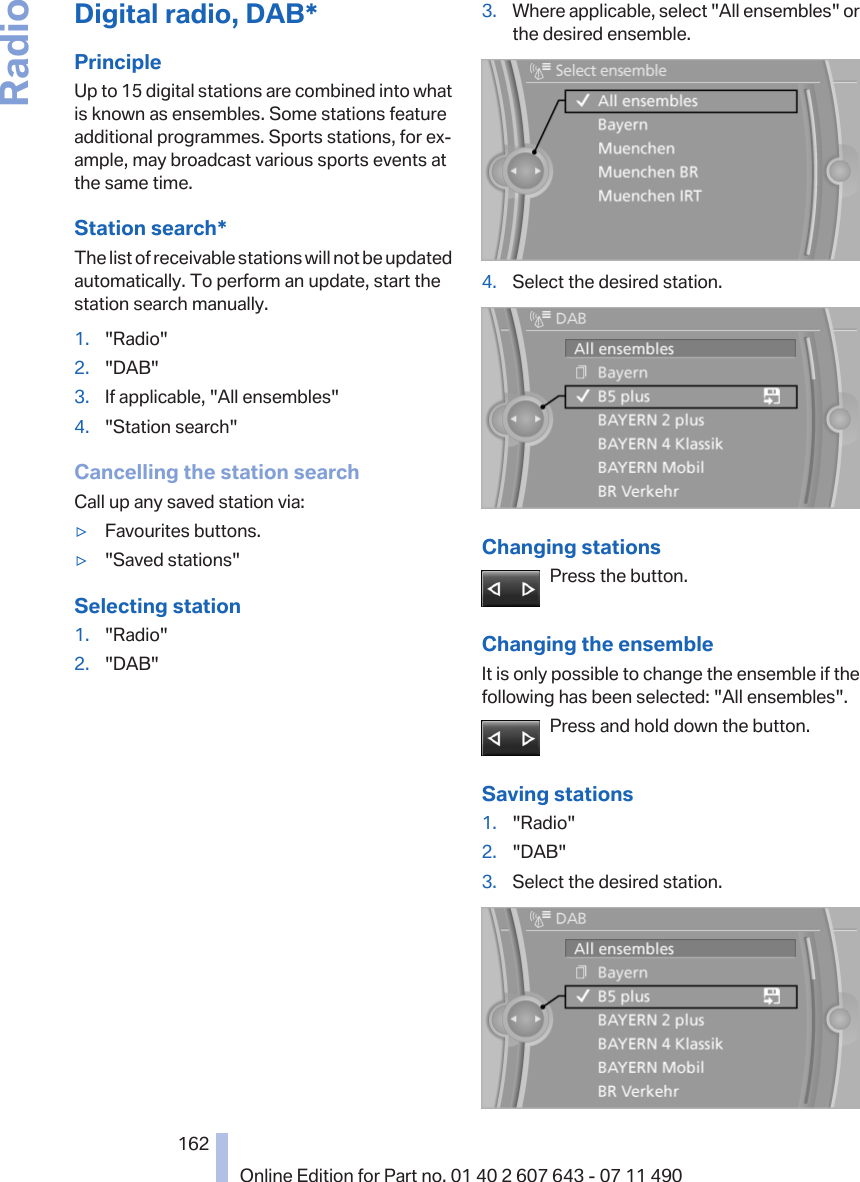 Radio

Digital radio, DAB*

Principle

Up to 15 digital stations are combined into what is known as ensembles. Some stations feature additional programmes. Sports stations, for example, may broadcast various sports events at the same time.

Station search*

The list of receivable stations will not be updated automatically. To perform an update, start the station search manually.

1. "Radio"
2. "DAB"
3. If applicable, "All ensembles"
4. "Station search"

Cancelling the station search

Call up any saved station via:

▷ Favourites buttons.
▷ "Saved stations"

Selecting station

1. "Radio"
2. "DAB"
3. Where applicable, select "All ensembles" or the desired ensemble.

Select ensemble
All ensembles
Bayern
Muenchen
Muenchen BR
Muenchen IRT

4. Select the desired station.

DAB
All ensembles
Bayern
B5 plus
BAYERN 2 plus
BAYERN 4 Klassik
BAYERN Mobil
BR Verkehr

Changing stations

Press the button.

Changing the ensemble

It is only possible to change the ensemble if the following has been selected: "All ensembles".

Press and hold down the button.

Saving stations

1. "Radio"
2. "DAB"
3. Select the desired station.

DAB
All ensembles
Bayern
B5 plus
BAYERN 2 plus
BAYERN 4 Klassik
BAYERN Mobil
BR Verkehr

162

Online Edition for Part no. 01 40 2 607 643 - 07 11 490